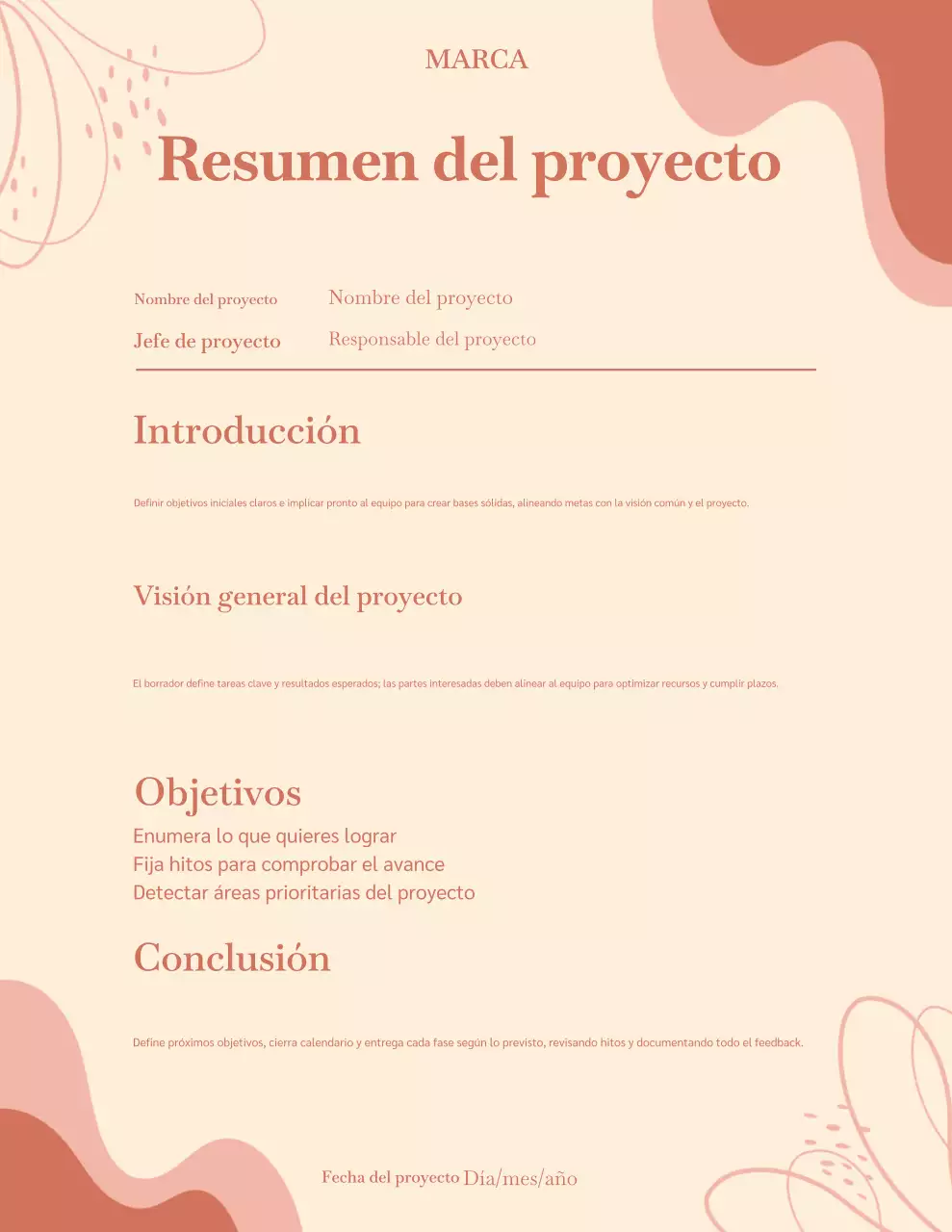 MARCA

Resumen del proyecto

Nombre del proyecto Nombre del proyecto
Jefe de proyecto Responsable del proyecto

Introducción

Definir objetivos iniciales claros e implicar pronto al equipo para crear bases sólidas, alineando metas con la visión común y el proyecto.

Visión general del proyecto

El borrador define tareas clave y resultados esperados; las partes interesadas deben alinear al equipo para optimizar recursos y cumplir plazos.

Objetivos

Enumera lo que quieres lograr
Fija hitos para comprobar el avance
Detectar áreas prioritarias del proyecto

Conclusión

Define próximos objetivos, cierra calendario y entrega cada fase según lo previsto, revisando hitos y documentando todo el feedback.

Fecha del proyecto Día/mes/año